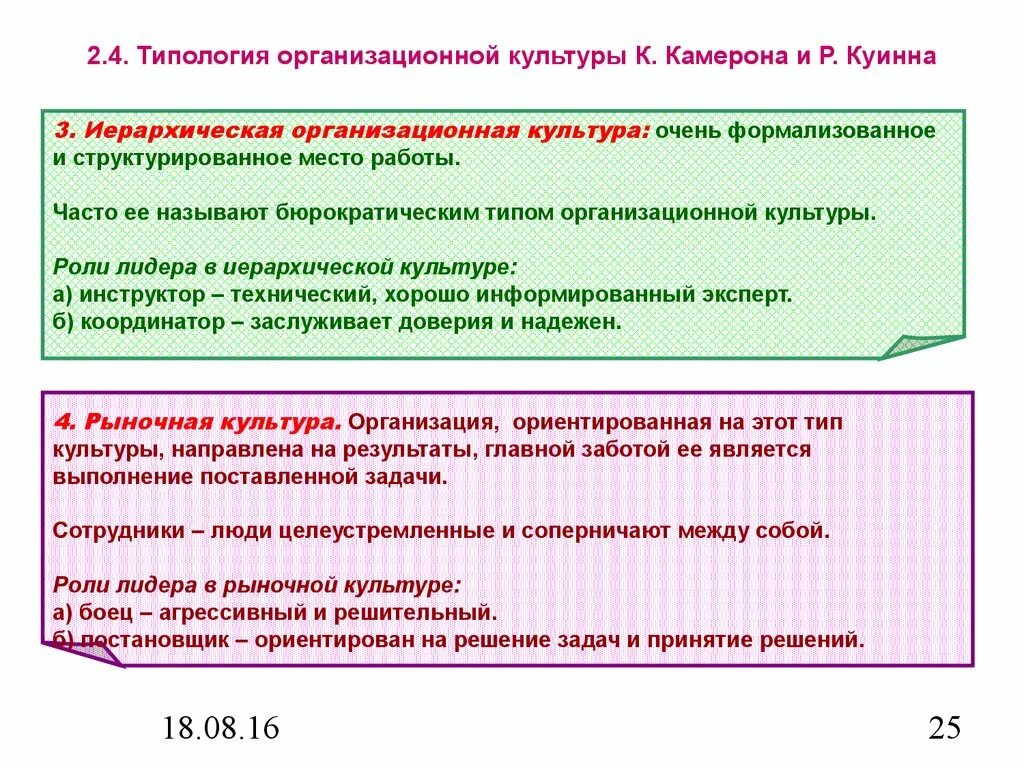 2.4. Типология организационной культуры К. Камерона и Р. Куинна

3. Иерархическая организационная культура: очень формализованное и структурированное место работы.

Часто ее называют бюрократическим типом организационной культуры.

Роли лидера в иерархической культуре:
а) инструктор – технический, хорошо информированный эксперт.
б) координатор – заслуживает доверия и надежен.

4. Рыночная культура. Организация, ориентированная на этот тип культуры, направлена на результаты, главной заботой ее является выполнение поставленной задачи.

Сотрудники – люди целеустремленные и соперничают между собой.

Роли лидера в рыночной культуре:
а) боец – агрессивный и решительный.
б) постановщик – ориентирован на решение задач и принятие решений.

18.08.16

25